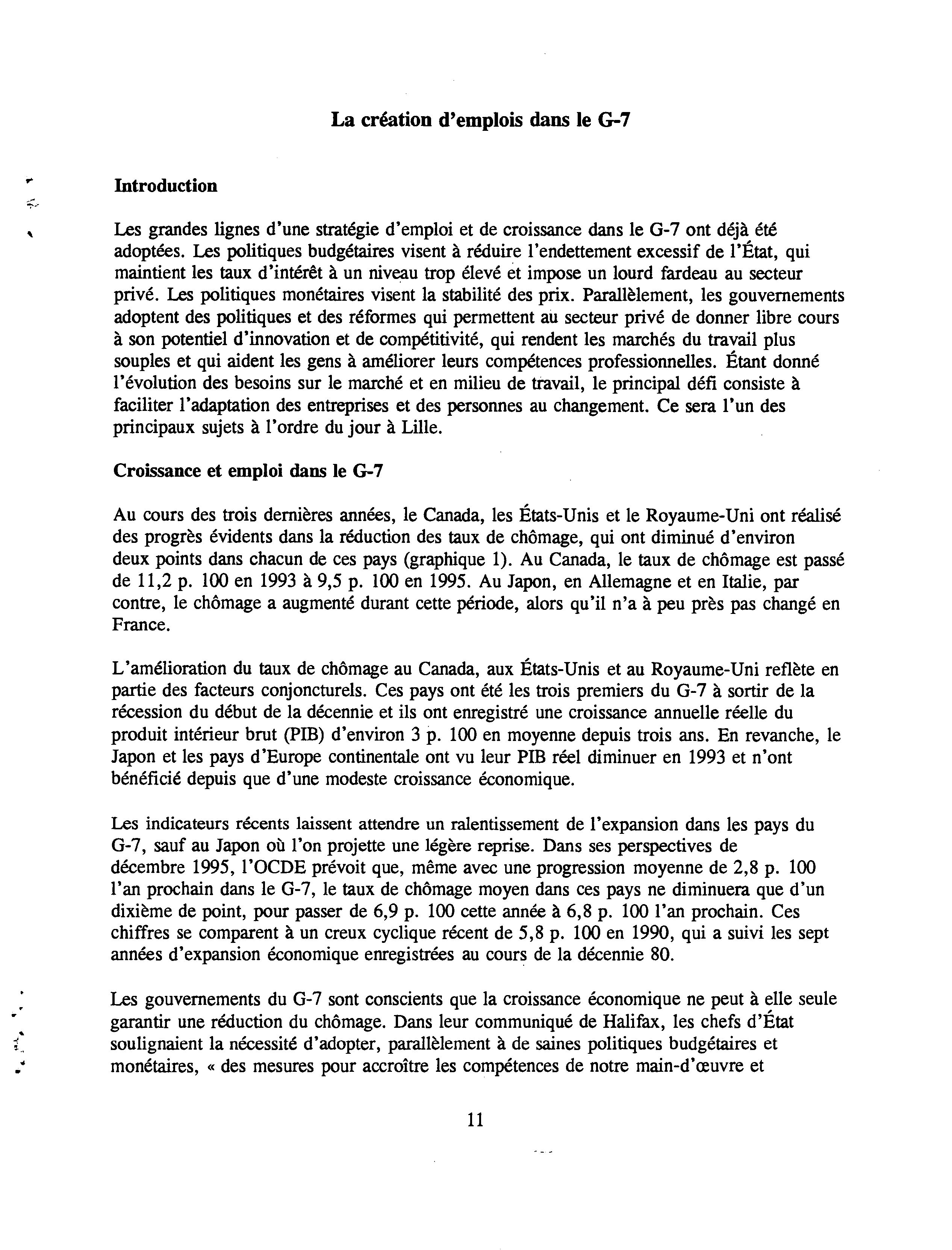 La création d'emplois dans le G-7

Introduction

Les grandes lignes d'une stratégie d'emploi et de croissance dans le G-7 ont déjà été adoptées. Les politiques budgétaires visent à réduire l'endettement excessif de l'État, qui maintient les taux d'intérêt à un niveau trop élevé et impose un lourd fardeau au secteur privé. Les politiques monétaires visent la stabilité des prix. Parallèlement, les gouvernements adoptent des politiques et des réformes qui permettent au secteur privé de donner libre cours à son potentiel d'innovation et de compétitivité, qui rendent les marchés du travail plus souples et qui aident les gens à améliorer leurs compétences professionnelles. Étant donné l'évolution des besoins sur le marché et en milieu de travail, le principal défi consiste à faciliter l'adaptation des entreprises et des personnes au changement. Ce sera l'un des principaux sujets à l'ordre du jour à Lille.

Croissance et emploi dans le G-7

Au cours des trois dernières années, le Canada, les États-Unis et le Royaume-Uni ont réalisé des progrès évidents dans la réduction des taux de chômage, qui ont diminué d'environ deux points dans chacun de ces pays (graphique 1). Au Canada, le taux de chômage est passé de 11,2 p. 100 en 1993 à 9,5 p. 100 en 1995. Au Japon, en Allemagne et en Italie, par contre, le chômage a augmenté durant cette période, alors qu'il n'a à peu près pas changé en France.

L'amélioration du taux de chômage au Canada, aux États-Unis et au Royaume-Uni reflète en partie des facteurs conjoncturels. Ces pays ont été les trois premiers du G-7 à sortir de la récession du début de la décennie et ils ont enregistré une croissance annuelle réelle du produit intérieur brut (PIB) d'environ 3 p. 100 en moyenne depuis trois ans. En revanche, le Japon et les pays d'Europe continentale ont vu leur PIB réel diminuer en 1993 et n'ont bénéficié depuis que d'une modeste croissance économique.

Les indicateurs récents laissent attendre un ralentissement de l'expansion dans les pays du G-7, sauf au Japon où l'on projette une légère reprise. Dans ses perspectives de décembre 1995, l'OCDE prévoit que, même avec une progression moyenne de 2,8 p. 100 l'an prochain dans le G-7, le taux de chômage moyen dans ces pays ne diminuera que d'un dixième de point, pour passer de 6,9 p. 100 cette année à 6,8 p. 100 l'an prochain. Ces chiffres se comparent à un creux cyclique récent de 5,8 p. 100 en 1990, qui a suivi les sept années d'expansion économique enregistrées au cours de la décennie 80.

Les gouvernements du G-7 sont conscients que la croissance économique ne peut à elle seule garantir une réduction du chômage. Dans leur communiqué de Halifax, les chefs d'État soulignaient la nécessité d'adopter, parallèlement à de saines politiques budgétaires et monétaires, « des mesures pour accroître les compétences de notre main-d'œuvre et

11